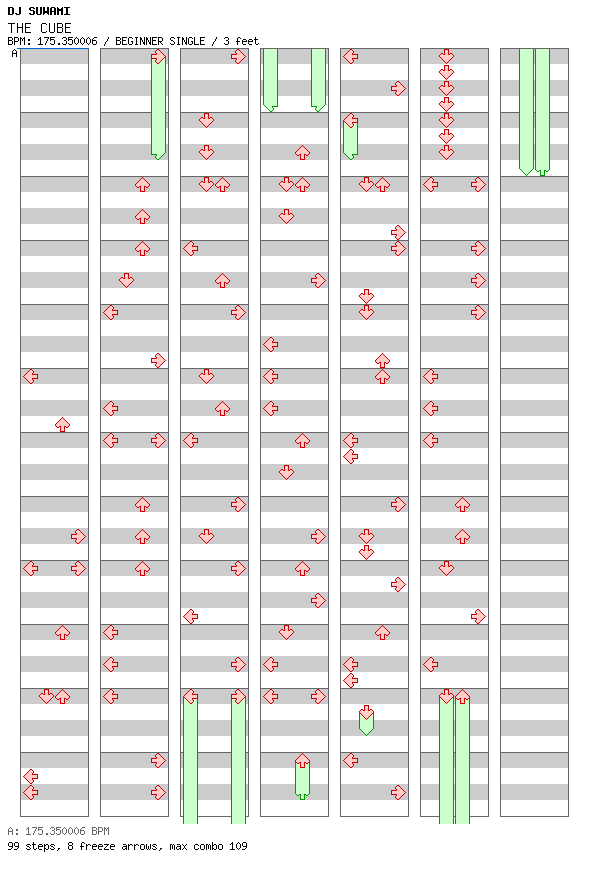 DJ SUWAMI
THE CUBE
BPM: 175.350006 / BEGINNER SINGLE / 3 feet
A

A: 175.350006 BPM
99 steps, 8 freeze arrows, max combo 109